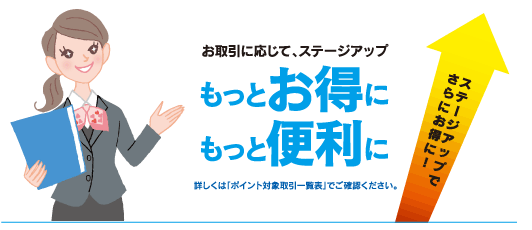 お取引に応じて、ステージアップ

もっとお得に
もっと便利に

詳しくは「ポイント対象取引一覧表」でご確認ください。

ステージアップで
さらにお得に！